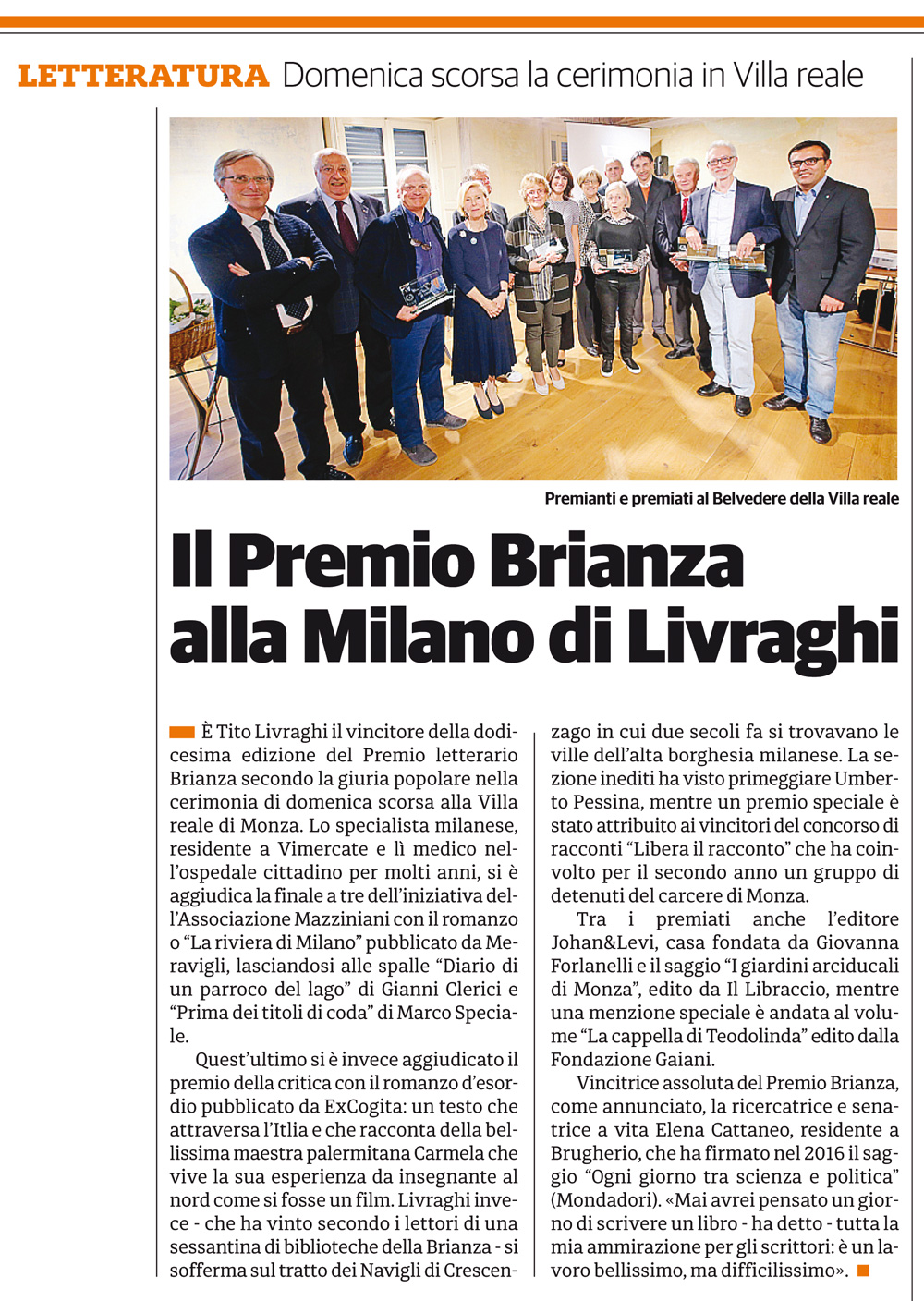 LETTERATURA Domenica scorsa la cerimonia in Villa reale

Premianti e premiati al Belvedere della Villa reale

Il Premio Brianza alla Milano di Livraghi

È Tito Livraghi il vincitore della dodicesima edizione del Premio letterario Brianza secondo la giuria popolare nella cerimonia di domenica scorsa alla Villa reale di Monza. Lo specialista milanese, residente a Vimercate e lì medico nell'ospedale cittadino per molti anni, si è aggiudica la finale a tre dell'iniziativa dell'Associazione Mazziniani con il romanzo o "La riviera di Milano" pubblicato da Meravigli, lasciandosi alle spalle "Diario di un parroco del lago" di Gianni Clerici e "Prima dei titoli di coda" di Marco Speciale.

Quest'ultimo si è invece aggiudicato il premio della critica con il romanzo d'esordio pubblicato da ExCogita: un testo che attraversa l'Itlia e che racconta della bellissima maestra palermitana Carmela che vive la sua esperienza da insegnante al nord come si fosse un film. Livraghi invece - che ha vinto secondo i lettori di una sessantina di biblioteche della Brianza - si sofferma sul tratto dei Navigli di Crescenzago in cui due secoli fa si trovavano le ville dell'alta borghesia milanese. La sezione inediti ha visto primeggiare Umberto Pessina, mentre un premio speciale è stato attribuito ai vincitori del concorso di racconti "Libera il racconto" che ha coinvolto per il secondo anno un gruppo di detenuti del carcere di Monza.

Tra i premiati anche l'editore Johan&Levi, casa fondata da Giovanna Forlanelli e il saggio "I giardini arciducali di Monza", edito da Il Libraccio, mentre una menzione speciale è andata al volume "La cappella di Teodolinda" edito dalla Fondazione Gaiani.

Vincitrice assoluta del Premio Brianza, come annunciato, la ricercatrice e senatrice a vita Elena Cattaneo, residente a Brugherio, che ha firmato nel 2016 il saggio "Ogni giorno tra scienza e politica" (Mondadori). «Mai avrei pensato un giorno di scrivere un libro - ha detto - tutta la mia ammirazione per gli scrittori: è un lavoro bellissimo, ma difficilissimo».